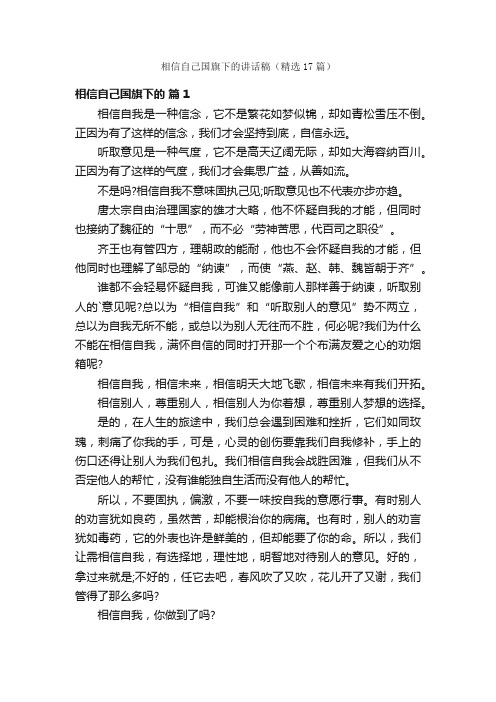 相信自己国旗下的讲话稿（精选17篇）

相信自己国旗下的 篇1

相信自我是一种信念，它不是繁花如梦似锦，却如青松雪压不倒。正因为有了这样的信念，我们才会坚持到底，自信永远。

听取意见是一种气度，它不是高天辽阔无际，却如大海容纳百川。正因为有了这样的气度，我们才会集思广益，从善如流。

不是吗?相信自我不意味固执己见;听取意见也不代表亦步亦趋。

唐太宗自由治理国家的雄才大略，他不怀疑自我的才能，但同时也接纳了魏征的“十思”，而不必“劳神苦思，代百司之职役”。

齐王也有管四方，理朝政的能耐，他也不会怀疑自我的才能，但他同时也理解了邹忌的“纳谏”，而使“燕、赵、韩、魏皆朝于齐”。

谁都不会轻易怀疑自我，可谁又能像前人那样善于纳谏，听取别人的`意见呢?总以为“相信自我”和“听取别人的意见”势不两立，总以为自我无所不能，或总以为别人无往而不胜，何必呢?我们为什么不能在相信自我，满怀自信的同时打开那一个个布满友爱之心的劝烟箱呢?

相信自我，相信未来，相信明天大地飞歌，相信未来有我们开拓。

相信别人，尊重别人，相信别人为你着想，尊重别人梦想的选择。

是的，在人生的旅途中，我们总会遇到困难和挫折，它们如同玫瑰，刺痛了你我的手，可是，心灵的创伤要靠我们自我修补，手上的伤口还得让别人为我们包扎。我们相信自我会战胜困难，但我们从不否定他人的帮忙，没有谁能独自生活而没有他人的帮忙。

所以，不要固执，偏激，不要一味按自我的意愿行事。有时别人的劝言犹如良药，虽然苦，却能根治你的病痛。也有时，别人的劝言犹如毒药，它的外表也许是鲜美的，但却能要了你的命。所以，我们让需相信自我，有选择地，理性地，明智地对待别人的意见。好的，拿过来就是;不好的，任它去吧，春风吹了又吹，花儿开了又谢，我们管得了那么多吗?

相信自我，你做到了吗?